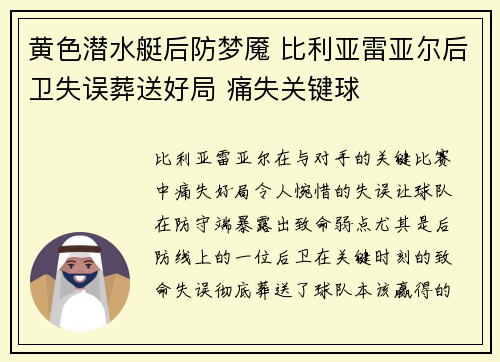 黄色潜水艇后防梦魇 比利亚雷亚尔后卫失误葬送好局 痛失关键球

比利亚雷亚尔在与对手的关键比赛中痛失好局令人惋惜的失误让球队在防守端暴露出致命弱点尤其是后防线上的一位后卫在关键时刻的致命失误彻底葬送了球队本该赢得的